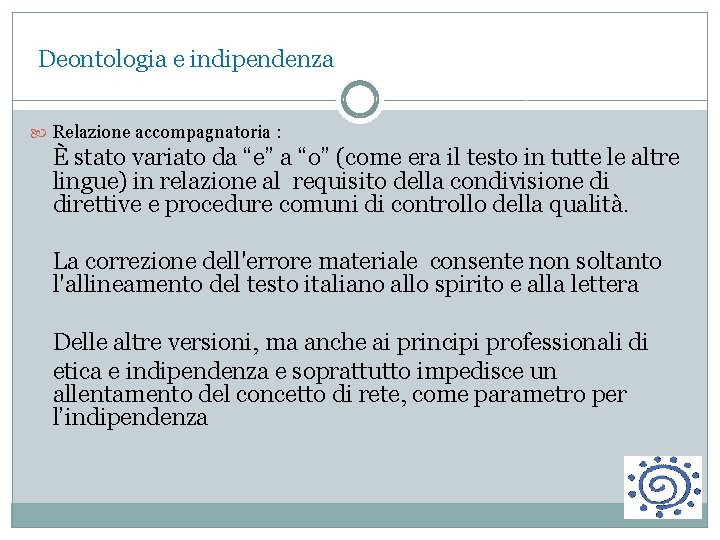 Deontologia e indipendenza

Relazione accompagnatoria :

È stato variato da “e” a “o” (come era il testo in tutte le altre lingue) in relazione al requisito della condivisione di direttive e procedure comuni di controllo della qualità.

La correzione dell'errore materiale consente non soltanto l'allineamento del testo italiano allo spirito e alla lettera

Delle altre versioni, ma anche ai principi professionali di etica e indipendenza e soprattutto impedisce un allentamento del concetto di rete, come parametro per l'indipendenza